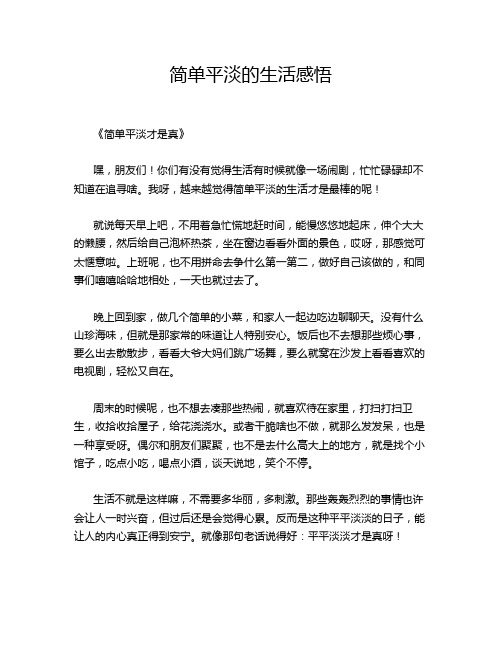 简单平淡的生活感悟

《简单平淡才是真》

嘿，朋友们！你们有没有觉得生活有时候就像一场闹剧，忙忙碌碌却不知道在追寻啥。我呀，越来越觉得简单平淡的生活才是最棒的呢！

就说每天早上吧，不用着急忙慌地赶时间，能慢悠悠地起床，伸个大大的懒腰，然后给自己泡杯热茶，坐在窗边看看外面的景色，哎呀，那感觉可太惬意啦。上班呢，也不用拼命去争什么第一第二，做好自己该做的，和同事们嘻嘻哈哈地相处，一天也就过去了。

晚上回到家，做几个简单的小菜，和家人一起边吃边聊聊天。没有什么山珍海味，但就是那家常的味道让人特别安心。饭后也不去想那些烦心事，要么出去散散步，看看大爷大妈们跳广场舞，要么就窝在沙发上看看喜欢的电视剧，轻松又自在。

周末的时候呢，也不想去凑那些热闹，就喜欢待在家里，打扫打扫卫生，收拾收拾屋子，给花浇浇水。或者干脆啥也不做，就那么发发呆，也是一种享受呀。偶尔和朋友们聚聚，也不是去什么高大上的地方，就是找个小馆子，吃点小吃，喝点小酒，谈天说地，笑个不停。

生活不就是这样嘛，不需要多华丽，多刺激。那些轰轰烈烈的事情也许会让人一时兴奋，但过后还是会觉得心累。反而是这种平平淡淡的日子，能让人的内心真正得到安宁。就像那句老话说得好：平平淡淡才是真呀！